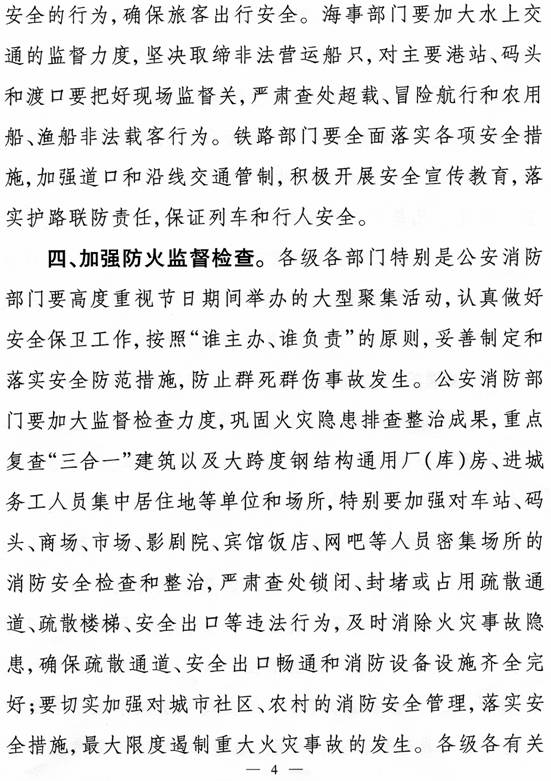 安全的行为，确保旅客出行安全。海事部门要加大水上交通的监督力度，坚决取缔非法营运船只，对主要港站、码头和渡口要把好现场监督关，严肃查处超载、冒险航行和农用船、渔船非法载客行为。铁路部门要全面落实各项安全措施，加强道口和沿线交通管制，积极开展安全宣传教育，落实护路联防责任，保证列车和行人安全。

四、加强防火监督检查。各级各部门特别是公安消防部门要高度重视节日期间举办的大型聚集活动，认真做好安全保卫工作，按照“谁主办、谁负责”的原则，妥善制定和落实安全防范措施，防止群死群伤事故发生。公安消防部门要加大监督检查力度，巩固火灾隐患排查整治成果，重点复查“三合一”建筑以及大跨度钢结构通用厂（库）房、进城务工人员集中居住地等单位和场所，特别要加强对车站、码头、商场、市场、影剧院、宾馆饭店、网吧等人员密集场所的消防安全检查和整治，严肃查处锁闭、封堵或占用疏散通道、疏散楼梯、安全出口等违法行为，及时消除火灾事故隐患，确保疏散通道、安全出口畅通和消防设备设施齐全完好；要切实加强对城市社区、农村的消防安全管理，落实安全措施，最大限度遏制重大火灾事故的发生。各级各有关

— 4 —